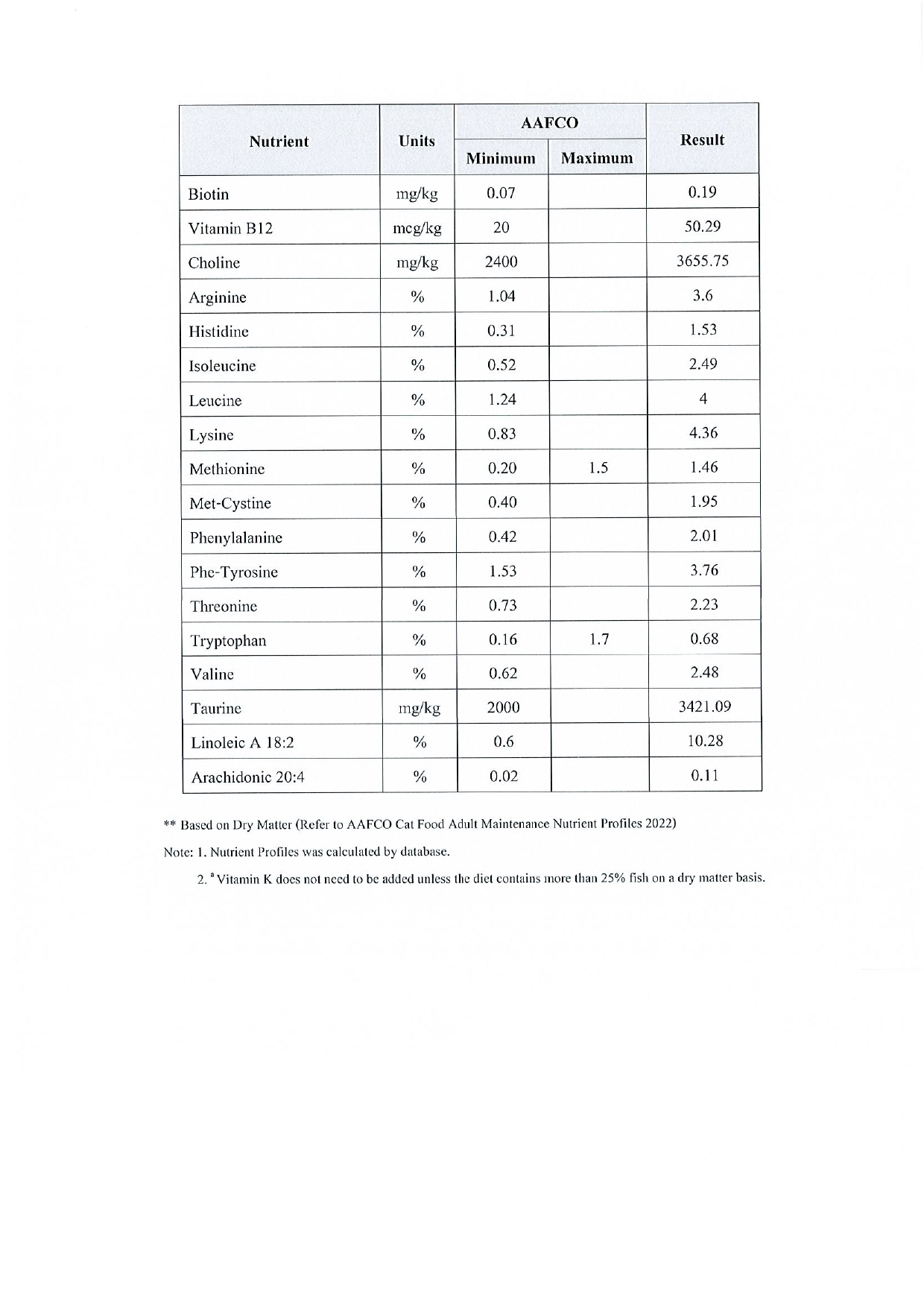 | Nutrient | Units | AAFCO Minimum | AAFCO Maximum | Result |
|---|---|---|---|---|
| Biotin | mg/kg | 0.07 | | 0.19 |
| Vitamin B12 | mcg/kg | 20 | | 50.29 |
| Choline | mg/kg | 2400 | | 3655.75 |
| Arginine | % | 1.04 | | 3.6 |
| Histidine | % | 0.31 | | 1.53 |
| Isoleucine | % | 0.52 | | 2.49 |
| Leucine | % | 1.24 | | 4 |
| Lysine | % | 0.83 | | 4.36 |
| Methionine | % | 0.20 | 1.5 | 1.46 |
| Met-Cystine | % | 0.40 | | 1.95 |
| Phenylalanine | % | 0.42 | | 2.01 |
| Phe-Tyrosine | % | 1.53 | | 3.76 |
| Threonine | % | 0.73 | | 2.23 |
| Tryptophan | % | 0.16 | 1.7 | 0.68 |
| Valine | % | 0.62 | | 2.48 |
| Taurine | mg/kg | 2000 | | 3421.09 |
| Linoleic A 18:2 | % | 0.6 | | 10.28 |
| Arachidonic 20:4 | % | 0.02 | | 0.11 |

** Based on Dry Matter (Refer to AAFCO Cat Food Adult Maintenance Nutrient Profiles 2022)

Note: 1. Nutrient Profiles was calculated by database.

2. $^a$ Vitamin K does not need to be added unless the diet contains more than 25% fish on a dry matter basis.